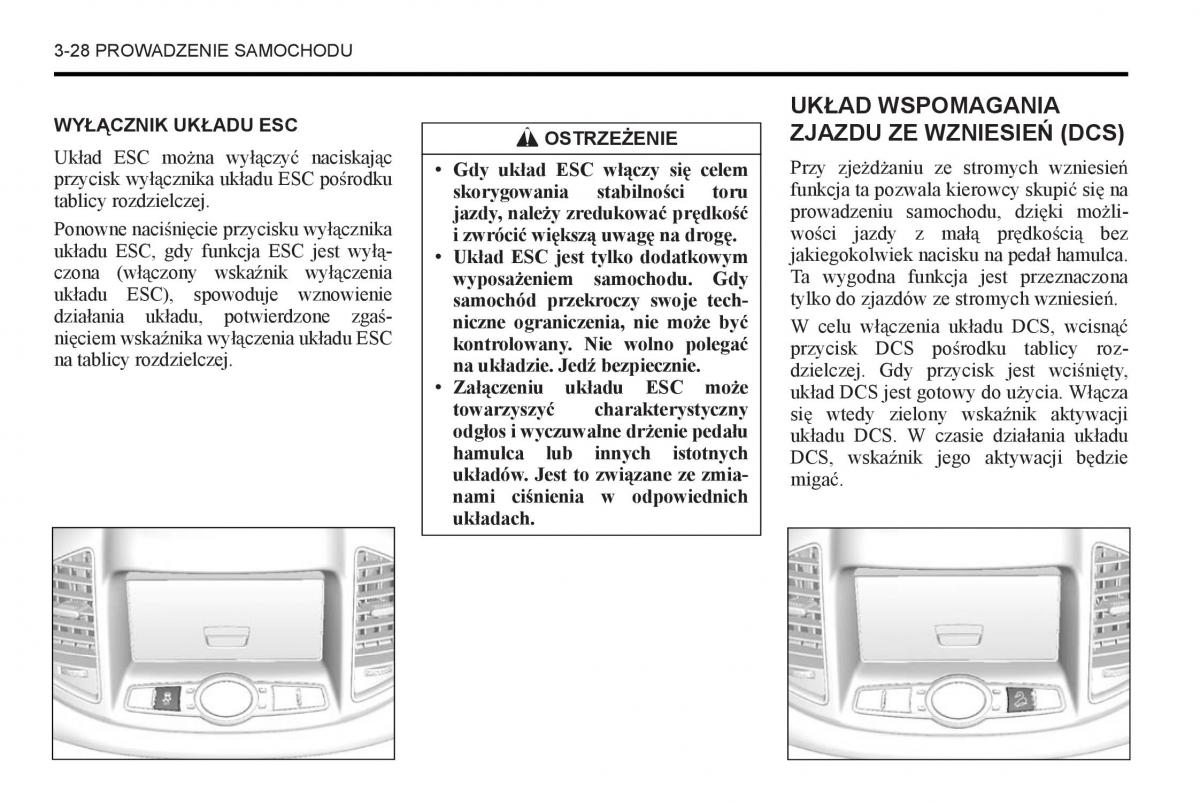 3-28 PROWADZENIE SAMOCHODU

WYŁĄCZNIK UKŁADU ESC

Układ ESC można wyłączyć naciskając przycisk wyłącznika układu ESC pośrodku tablicy rozdzielczej.

Ponowne naciśnięcie przycisku wyłącznika układu ESC, gdy funkcja ESC jest wyłączona (włączony wskaźnik wyłączenia układu ESC), spowoduje wznowienie działania układu, potwierdzone zgaśnięciem wskaźnika wyłączenia układu ESC na tablicy rozdzielczej.

OSTRZEŻENIE

• Gdy układ ESC włączy się celem skorygowania stabilności toru jazdy, należy zredukować prędkość i zwrócić większą uwagę na drogę.
• Układ ESC jest tylko dodatkowym wyposażeniem samochodu. Gdy samochód przekroczy swoje techniczne ograniczenia, nie może być kontrolowany. Nie wolno polegać na układzie. Jedź bezpiecznie.
• Załączeniu układu ESC może towarzyszyć charakterystyczny odgłos i wyczuwalne drżenie pedału hamulca lub innych istotnych układów. Jest to związane ze zmianami ciśnienia w odpowiednich układach.

UKŁAD WSPOMAGANIA ZJAZDU ZE WZNIESIEŃ (DCS)

Przy zjeżdżaniu ze stromych wzniesień funkcja ta pozwala kierowcy skupić się na prowadzeniu samochodu, dzięki możliwości jazdy z małą prędkością bez jakiegokolwiek nacisku na pedał hamulca. Ta wygodna funkcja jest przeznaczona tylko do zjazdów ze stromych wzniesień.

W celu włączenia układu DCS, wcisnąć przycisk DCS pośrodku tablicy rozdzielczej. Gdy przycisk jest wciśnięty, układ DCS jest gotowy do użycia. Włącza się wtedy zielony wskaźnik aktywacji układu DCS. W czasie działania układu DCS, wskaźnik jego aktywacji będzie migać.